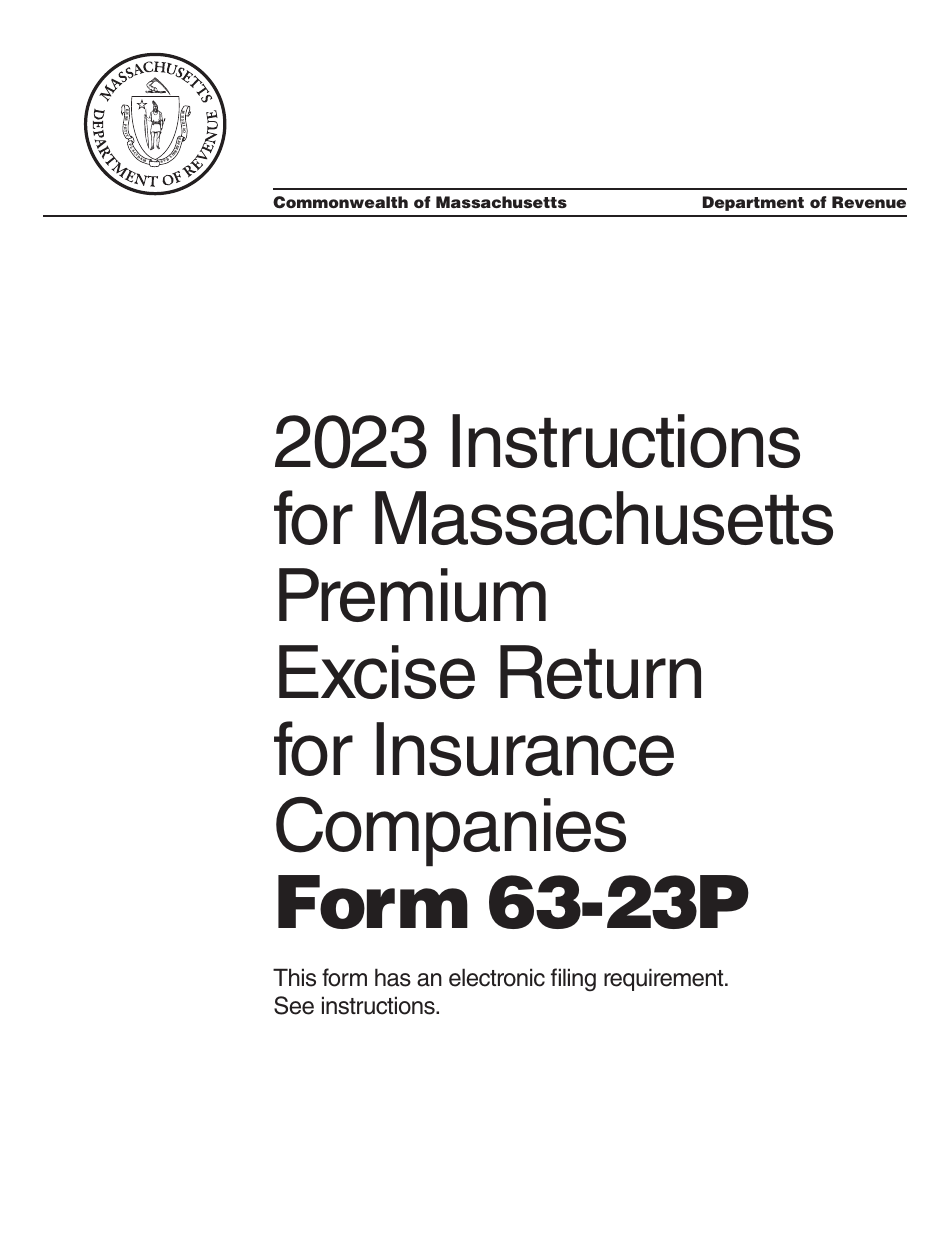 MASSACHUSETTS DEPARTMENT OF REVENUE

Commonwealth of Massachusetts Department of Revenue

2023 Instructions for Massachusetts Premium Excise Return for Insurance Companies

Form 63-23P

This form has an electronic filing requirement. See instructions.